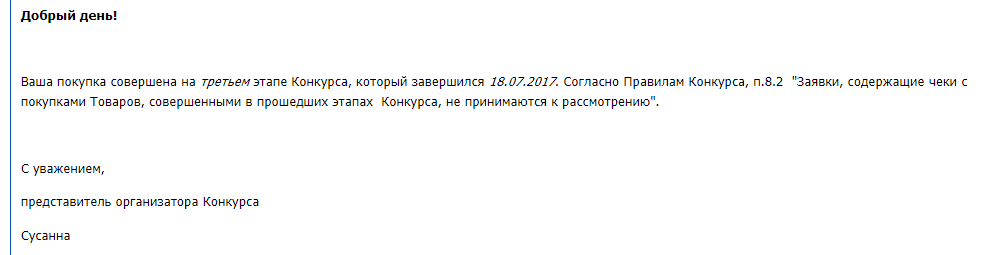 Добрый день!

Ваша покупка совершена на третьем этапе Конкурса, который завершился 18.07.2017. Согласно Правилам Конкурса, п.8.2 "Заявки, содержащие чеки с покупками Товаров, совершенными в прошедших этапах Конкурса, не принимаются к рассмотрению".

С уважением,

представитель организатора Конкурса

Сусанна